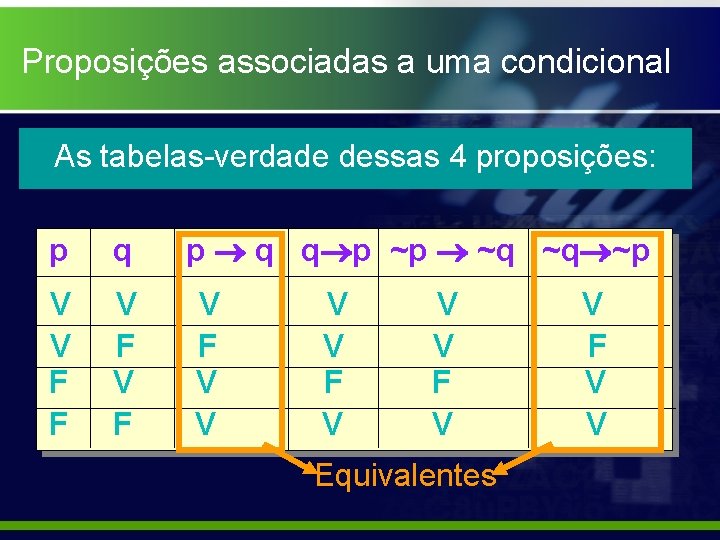 Proposições associadas a uma condicional

As tabelas-verdade dessas 4 proposições:

| p | q | $p \rightarrow q$ | $q \rightarrow p$ | $\sim p \rightarrow \sim q$ | $\sim q \rightarrow \sim p$ |
|---|---|---|---|---|---|
| V | V | V | V | V | V |
| V | F | F | V | V | F |
| F | V | V | F | F | V |
| F | F | V | V | V | V |

Equivalentes